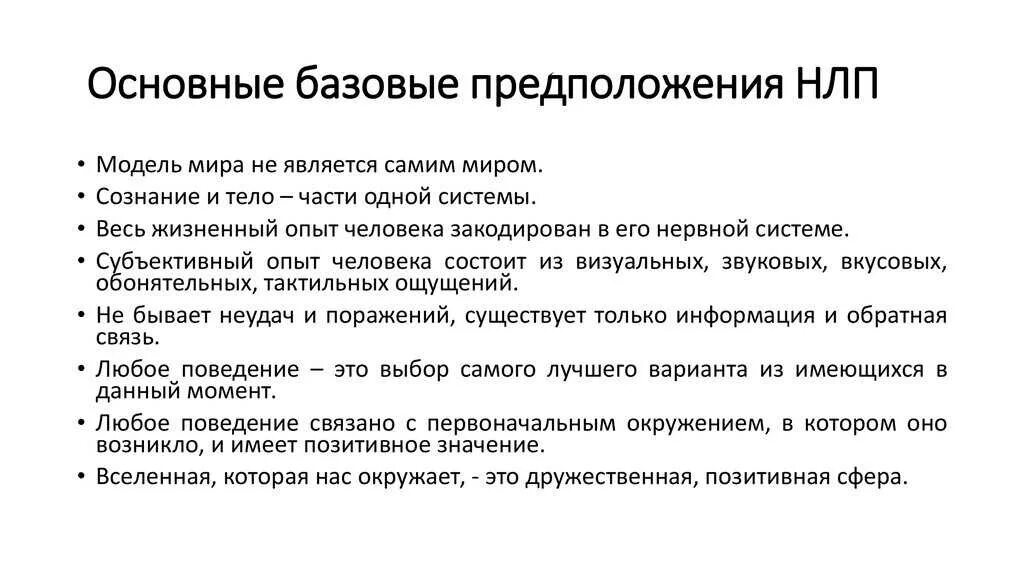 Основные базовые предположения НЛП

• Модель мира не является самим миром.
• Сознание и тело – части одной системы.
• Весь жизненный опыт человека закодирован в его нервной системе.
• Субъективный опыт человека состоит из визуальных, звуковых, вкусовых, обонятельных, тактильных ощущений.
• Не бывает неудач и поражений, существует только информация и обратная связь.
• Любое поведение – это выбор самого лучшего варианта из имеющихся в данный момент.
• Любое поведение связано с первоначальным окружением, в котором оно возникло, и имеет позитивное значение.
• Вселенная, которая нас окружает, - это дружественная, позитивная сфера.